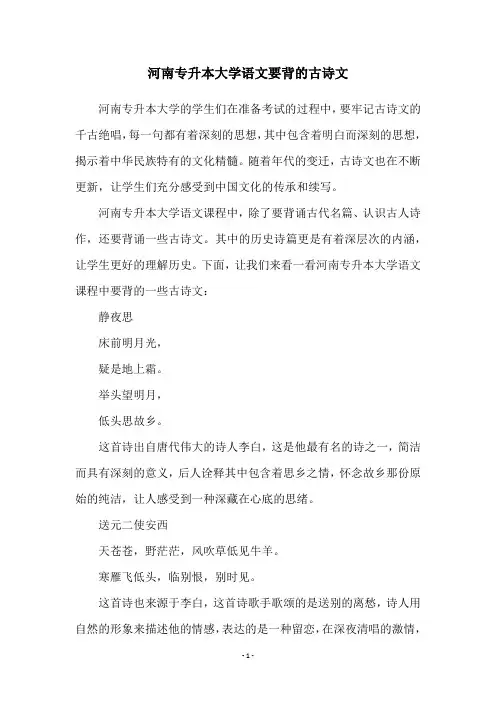 河南专升本大学语文要背的古诗文

河南专升本大学的学生们在准备考试的过程中，要牢记古诗文的千古绝唱，每一句都有着深刻的思想，其中包含着明白而深刻的思想，揭示着中华民族特有的文化精髓。随着年代的变迁，古诗文也在不断更新，让学生们充分感受到中国文化的传承和续写。

河南专升本大学语文课程中，除了要背诵古代名篇、认识古人诗作，还要背诵一些古诗文。其中的历史诗篇更是有着深层次的内涵，让学生更好的理解历史。下面，让我们来看一看河南专升本大学语文课程中要背的一些古诗文：

静夜思

床前明月光，

疑是地上霜。

举头望明月，

低头思故乡。

这首诗出自唐代伟大的诗人李白，这是他最有名的诗之一，简洁而具有深刻的意义，后人诠释其中包含着思乡之情，怀念故乡那份原始的纯洁，让人感受到一种深藏在心底的思绪。

送元二使安西

天苍苍，野茫茫，风吹草低见牛羊。

寒雁飞低头，临别恨，别时见。

这首诗也来源于李白，这首诗歌手歌颂的是送别的离愁，诗人用自然的形象来描述他的情感，表达的是一种留恋，在深夜清唱的激情，

- 1 -